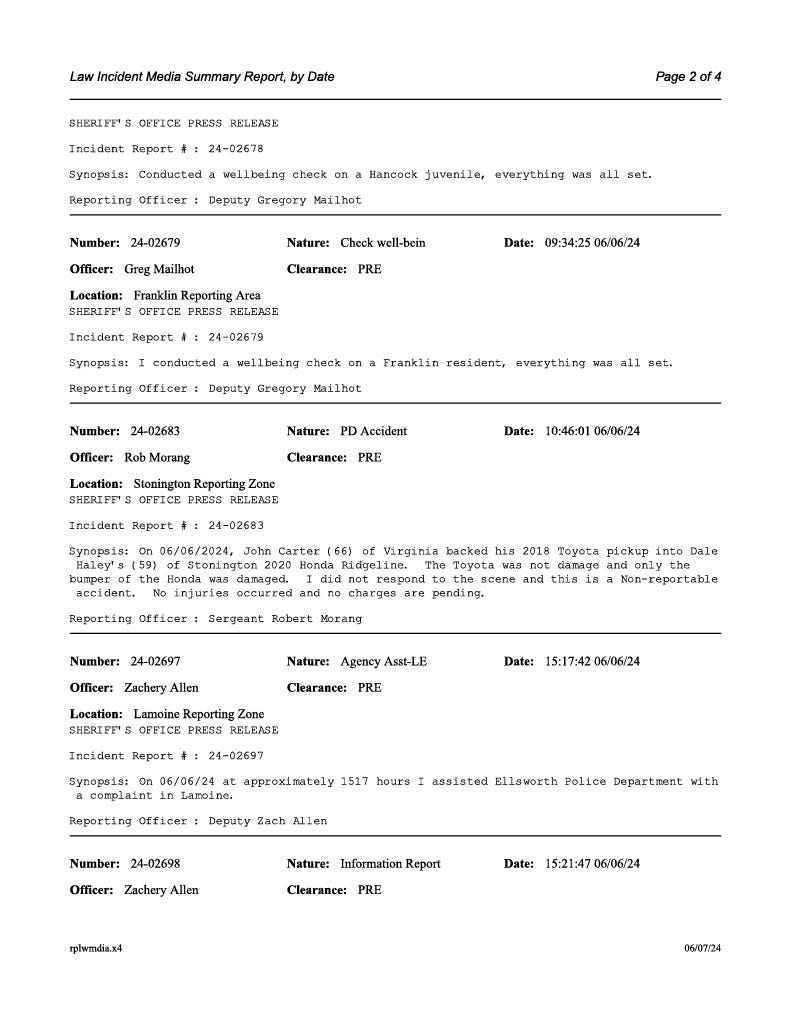 Law Incident Media Summary Report, by Date

Page 2 of 4

SHERIFF'S OFFICE PRESS RELEASE

Incident Report # : 24-02678

Synopsis: Conducted a wellbeing check on a Hancock juvenile, everything was all set.

Reporting Officer : Deputy Gregory Mailhot

Number: 24-02679 Nature: Check well-bein Date: 09:34:25 06/06/24

Officer: Greg Mailhot Clearance: PRE

Location: Franklin Reporting Area
SHERIFF'S OFFICE PRESS RELEASE

Incident Report # : 24-02679

Synopsis: I conducted a wellbeing check on a Franklin resident, everything was all set.

Reporting Officer : Deputy Gregory Mailhot

Number: 24-02683 Nature: PD Accident Date: 10:46:01 06/06/24

Officer: Rob Morang Clearance: PRE

Location: Stonington Reporting Zone
SHERIFF'S OFFICE PRESS RELEASE

Incident Report # : 24-02683

Synopsis: On 06/06/2024, John Carter (66) of Virginia backed his 2018 Toyota pickup into Dale Haley's (59) of Stonington 2020 Honda Ridgeline. The Toyota was not damage and only the bumper of the Honda was damaged. I did not respond to the scene and this is a Non-reportable accident. No injuries occurred and no charges are pending.

Reporting Officer : Sergeant Robert Morang

Number: 24-02697 Nature: Agency Asst-LE Date: 15:17:42 06/06/24

Officer: Zachery Allen Clearance: PRE

Location: Lamoine Reporting Zone
SHERIFF'S OFFICE PRESS RELEASE

Incident Report # : 24-02697

Synopsis: On 06/06/24 at approximately 1517 hours I assisted Ellsworth Police Department with a complaint in Lamoine.

Reporting Officer : Deputy Zach Allen

Number: 24-02698 Nature: Information Report Date: 15:21:47 06/06/24

Officer: Zachery Allen Clearance: PRE

rplwmdia.x4

06/07/24